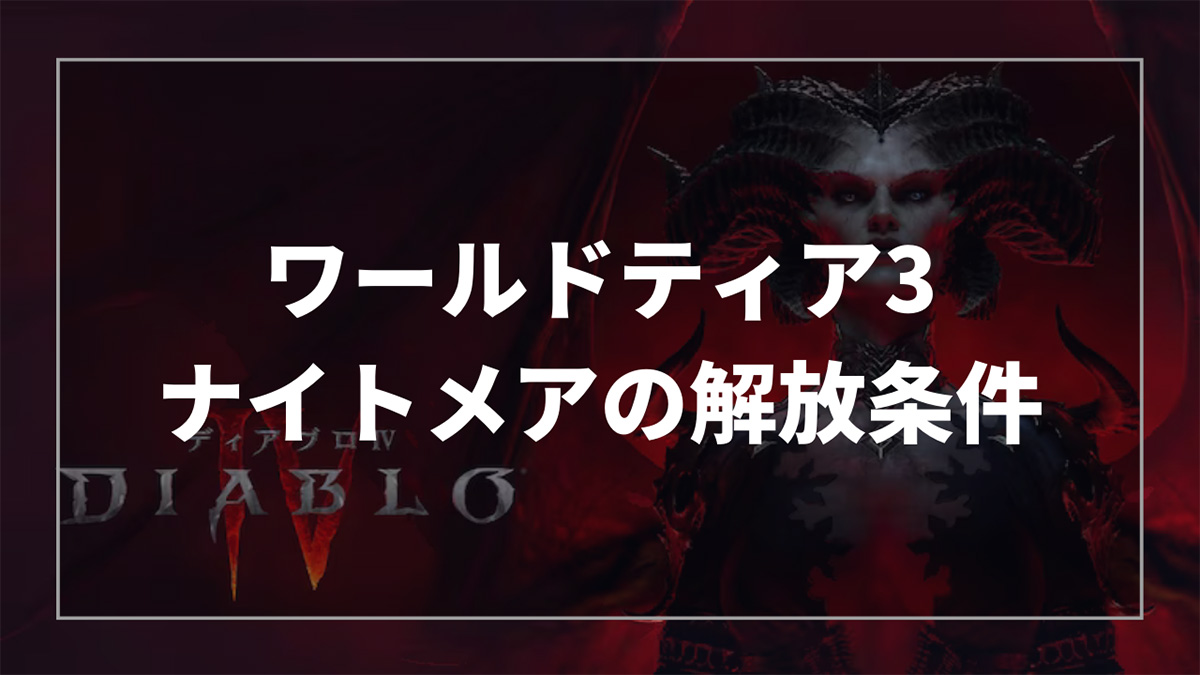 ワールドティア3
ナイトメアの解放条件

ディアブロIV
DIABLO
IV